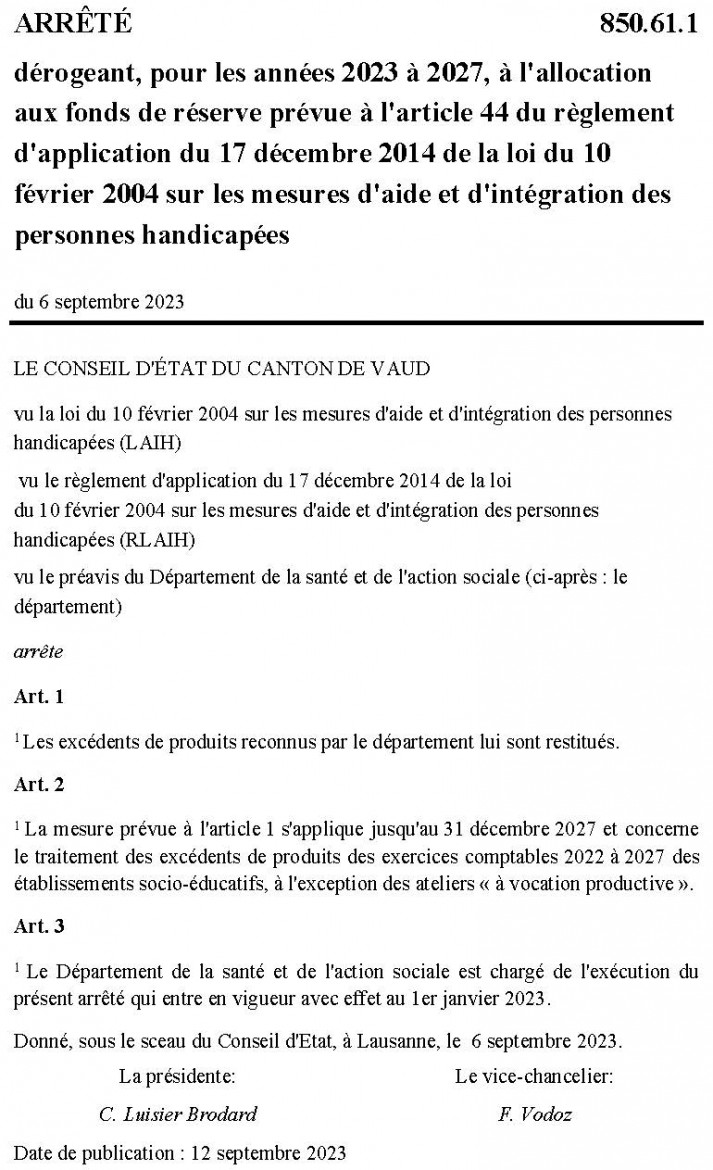 ARRÊTÉ 850.61.1

dérogeant, pour les années 2023 à 2027, à l'allocation aux fonds de réserve prévue à l'article 44 du règlement d'application du 17 décembre 2014 de la loi du 10 février 2004 sur les mesures d'aide et d'intégration des personnes handicapées

du 6 septembre 2023

LE CONSEIL D'ÉTAT DU CANTON DE VAUD

vu la loi du 10 février 2004 sur les mesures d'aide et d'intégration des personnes handicapées (LAIH)

vu le règlement d'application du 17 décembre 2014 de la loi du 10 février 2004 sur les mesures d'aide et d'intégration des personnes handicapées (RLAIH)

vu le préavis du Département de la santé et de l'action sociale (ci-après : le département)

arrête

Art. 1

$^1$ Les excédents de produits reconnus par le département lui sont restitués.

Art. 2

$^1$ La mesure prévue à l'article 1 s'applique jusqu'au 31 décembre 2027 et concerne le traitement des excédents de produits des exercices comptables 2022 à 2027 des établissements socio-éducatifs, à l'exception des ateliers « à vocation productive ».

Art. 3

$^1$ Le Département de la santé et de l'action sociale est chargé de l'exécution du présent arrêté qui entre en vigueur avec effet au 1er janvier 2023.

Donné, sous le sceau du Conseil d'Etat, à Lausanne, le 6 septembre 2023.

La présidente:
C. Luisier Brodard

Le vice-chancelier:
F. Vodoz

Date de publication : 12 septembre 2023